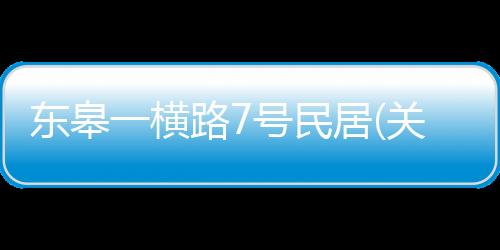 东皋一横路7号民居(关